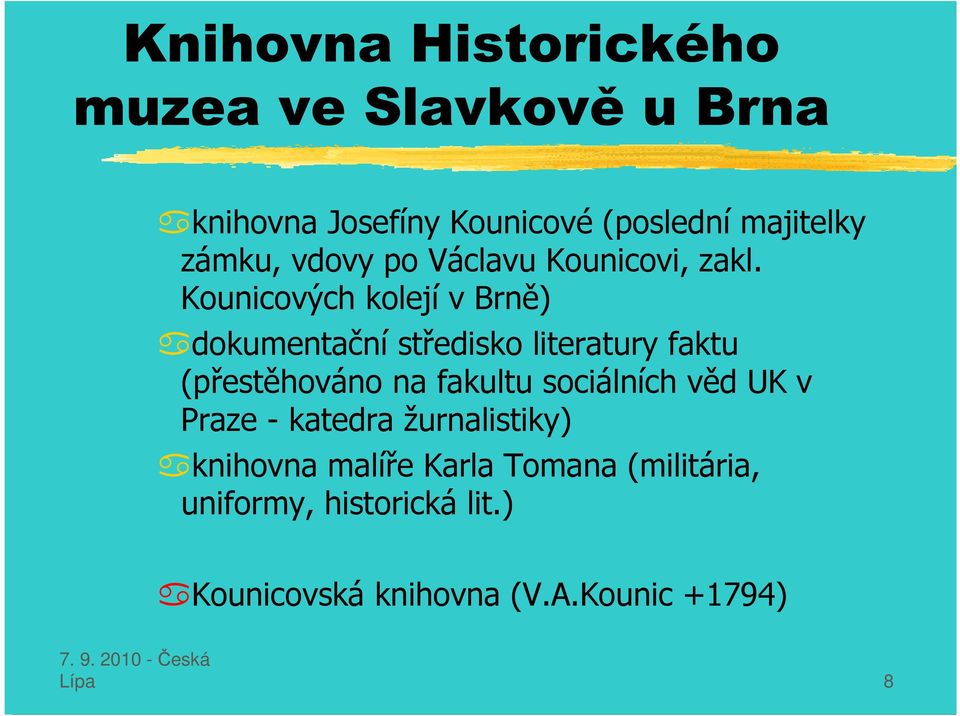 Knihovna Historického muzea ve Slavkově u Brna

knihovna Josefíny Kounicové (poslední majitelky zámku, vdovy po Václavu Kounicovi, zakl. Kounicových kolejí v Brně)

dokumentační středisko literatury faktu (přestěhováno na fakultu sociálních věd UK v Praze - katedra žurnalistiky)

knihovna malíře Karla Tomana (militária, uniformy, historická lit.)

Kounicovská knihovna (V.A.Kounic +1794)

7. 9. 2010 - Česká Lípa

8